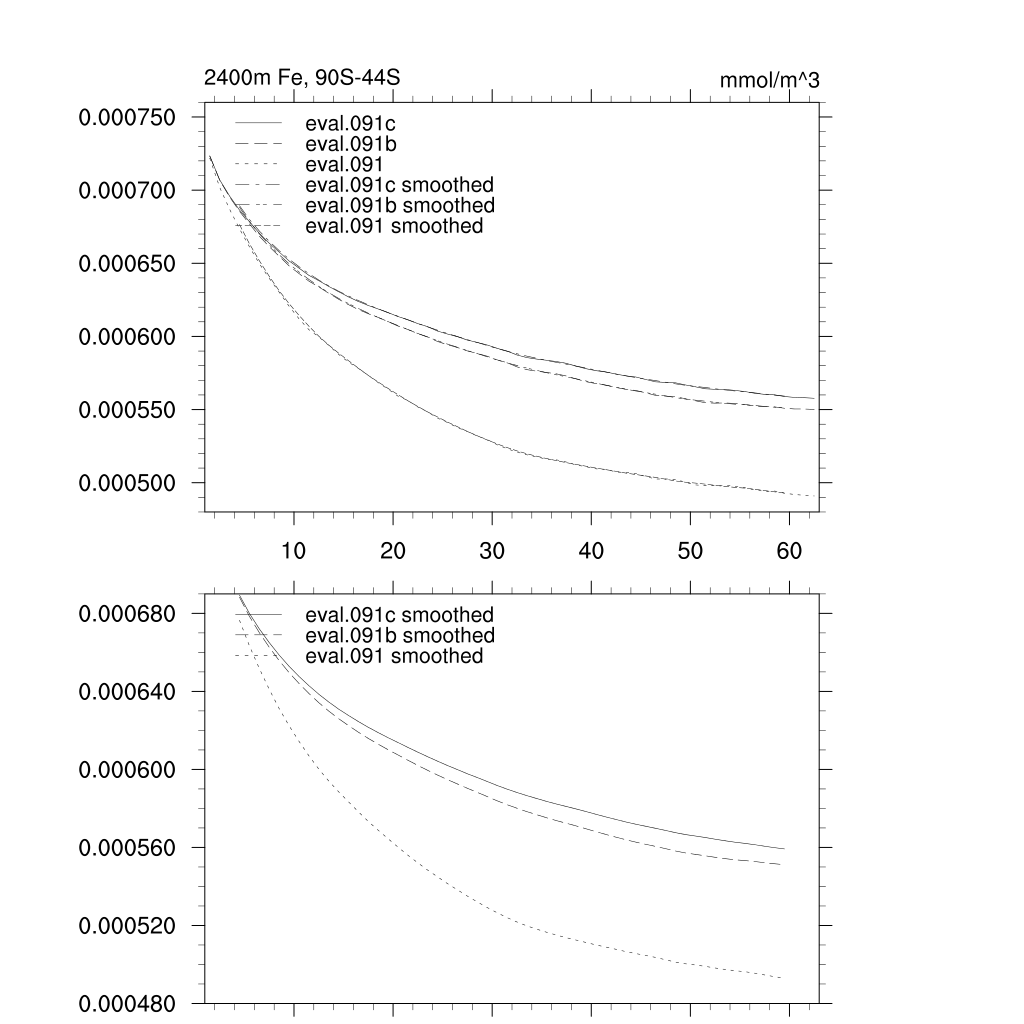 2400m Fe, 90S-44S

mmol/m^3

0.000750
0.000700
0.000650
0.000600
0.000550
0.000500

eval.091c
eval.091b
eval.091
eval.091c smoothed
eval.091b smoothed
eval.091 smoothed

10
20
30
40
50
60

0.000680
0.000640
0.000600
0.000560
0.000520
0.000480

eval.091c smoothed
eval.091b smoothed
eval.091 smoothed